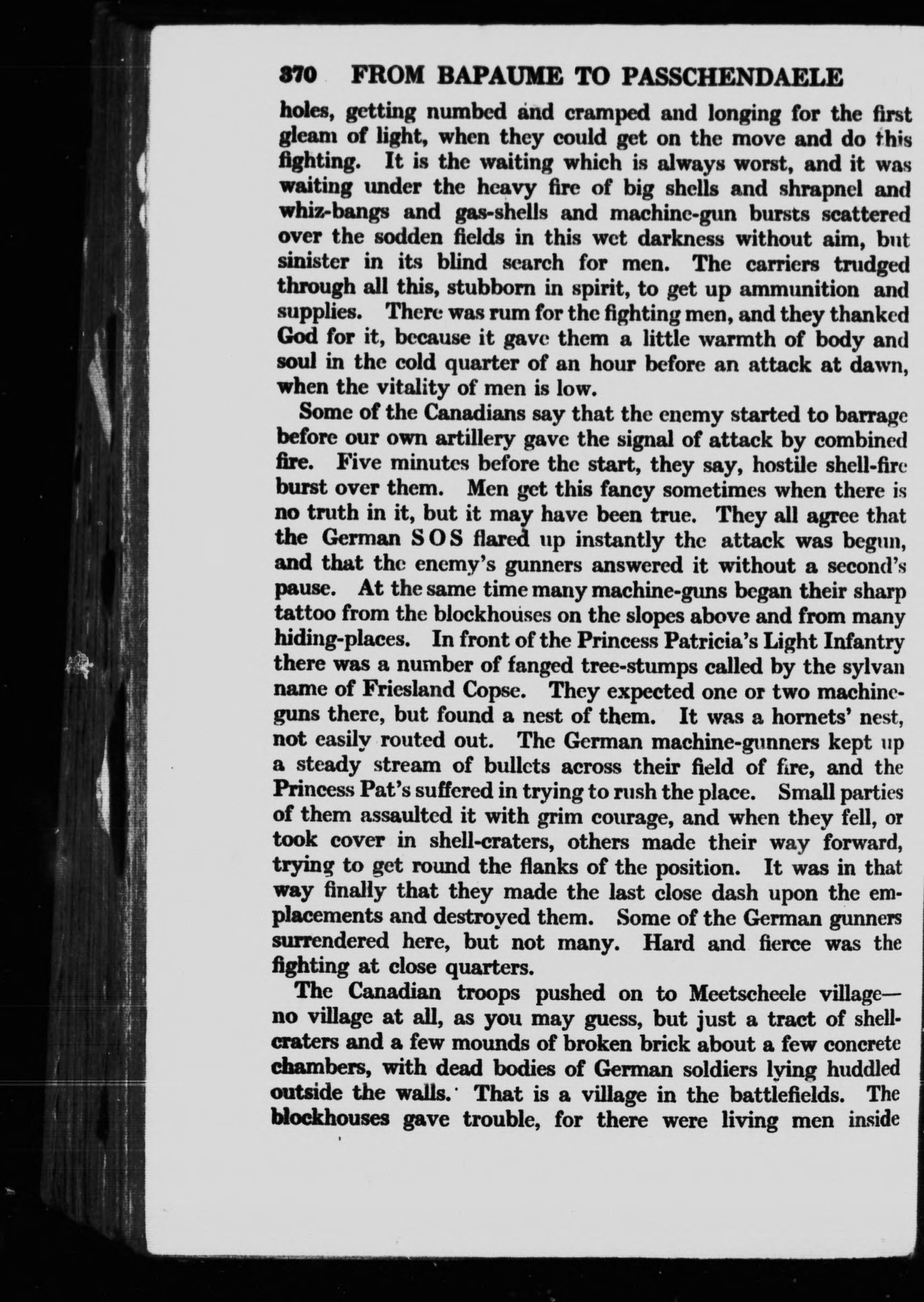 370 FROM BAPAUME TO PASSCHENDAELE

holes, getting numbed and cramped and longing for the first gleam of light, when they could get on the move and do this fighting. It is the waiting which is always worst, and it was waiting under the heavy fire of big shells and shrapnel and whiz-bangs and gas-shells and machine-gun bursts scattered over the sodden fields in this wet darkness without aim, but sinister in its blind search for men. The carriers trudged through all this, stubborn in spirit, to get up ammunition and supplies. There was rum for the fighting men, and they thanked God for it, because it gave them a little warmth of body and soul in the cold quarter of an hour before an attack at dawn, when the vitality of men is low.

Some of the Canadians say that the enemy started to barrage before our own artillery gave the signal of attack by combined fire. Five minutes before the start, they say, hostile shell-fire burst over them. Men get this fancy sometimes when there is no truth in it, but it may have been true. They all agree that the German S O S flared up instantly the attack was begun, and that the enemy's gunners answered it without a second's pause. At the same time many machine-guns began their sharp tattoo from the blockhouses on the slopes above and from many hiding-places. In front of the Princess Patricia's Light Infantry there was a number of fanged tree-stumps called by the sylvan name of Friesland Copse. They expected one or two machine-guns there, but found a nest of them. It was a hornets' nest, not easily routed out. The German machine-gunners kept up a steady stream of bullets across their field of fire, and the Princess Pat's suffered in trying to rush the place. Small parties of them assaulted it with grim courage, and when they fell, or took cover in shell-craters, others made their way forward, trying to get round the flanks of the position. It was in that way finally that they made the last close dash upon the emplacements and destroyed them. Some of the German gunners surrendered here, but not many. Hard and fierce was the fighting at close quarters.

The Canadian troops pushed on to Meetscheele village—no village at all, as you may guess, but just a tract of shell-craters and a few mounds of broken brick about a few concrete chambers, with dead bodies of German soldiers lying huddled outside the walls. That is a village in the battlefields. The blockhouses gave trouble, for there were living men inside